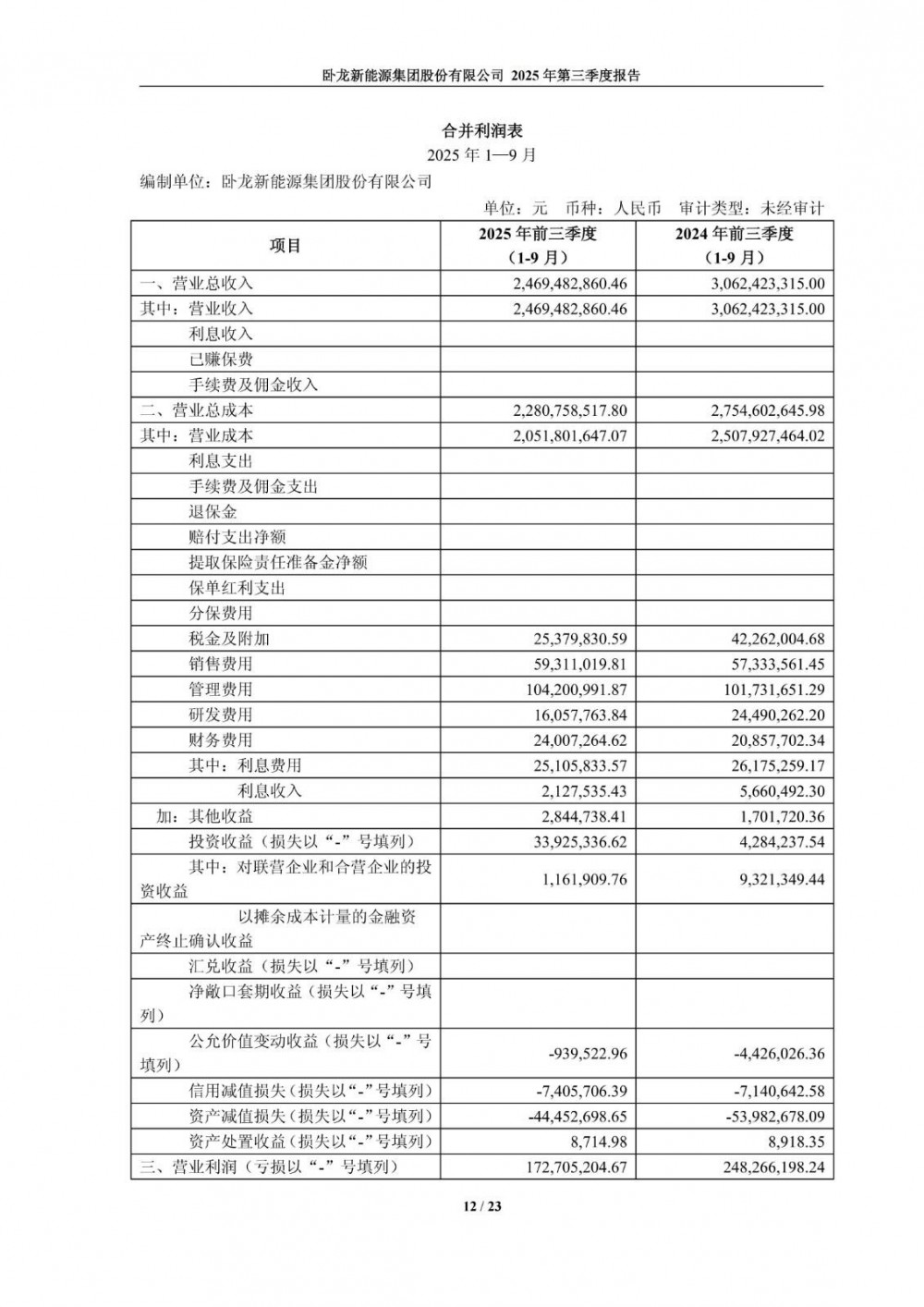 卧龙新能源集团股份有限公司 2025 年第三季度报告

合并利润表
2025 年 1—9 月
编制单位：卧龙新能源集团股份有限公司

单位：元 币种：人民币 审计类型：未经审计

| 项目 | 2025 年前三季度（1-9 月） | 2024 年前三季度（1-9 月） |
|---|---|---|
| 一、营业总收入 | 2,469,482,860.46 | 3,062,423,315.00 |
| 其中：营业收入 | 2,469,482,860.46 | 3,062,423,315.00 |
| 利息收入 | | |
| 已赚保费 | | |
| 手续费及佣金收入 | | |
| 二、营业总成本 | 2,280,758,517.80 | 2,754,602,645.98 |
| 其中：营业成本 | 2,051,801,647.07 | 2,507,927,464.02 |
| 利息支出 | | |
| 手续费及佣金支出 | | |
| 退保金 | | |
| 赔付支出净额 | | |
| 提取保险责任准备金净额 | | |
| 保单红利支出 | | |
| 分保费用 | | |
| 税金及附加 | 25,379,830.59 | 42,262,004.68 |
| 销售费用 | 59,311,019.81 | 57,333,561.45 |
| 管理费用 | 104,200,991.87 | 101,731,651.29 |
| 研发费用 | 16,057,763.84 | 24,490,262.20 |
| 财务费用 | 24,007,264.62 | 20,857,702.34 |
| 其中：利息费用 | 25,105,833.57 | 26,175,259.17 |
| 利息收入 | 2,127,535.43 | 5,660,492.30 |
| 加：其他收益 | 2,844,738.41 | 1,701,720.36 |
| 投资收益（损失以“-”号填列） | 33,925,336.62 | 4,284,237.54 |
| 其中：对联营企业和合营企业的投资收益 | 1,161,909.76 | 9,321,349.44 |
| 以摊余成本计量的金融资产终止确认收益 | | |
| 汇兑收益（损失以“-”号填列） | | |
| 净敞口套期收益（损失以“-”号填列） | | |
| 公允价值变动收益（损失以“-”号填列） | -939,522.96 | -4,426,026.36 |
| 信用减值损失（损失以“-”号填列） | -7,405,706.39 | -7,140,642.58 |
| 资产减值损失（损失以“-”号填列） | -44,452,698.65 | -53,982,678.09 |
| 资产处置收益（损失以“-”号填列） | 8,714.98 | 8,918.35 |
| 三、营业利润（亏损以“-”号填列） | 172,705,204.67 | 248,266,198.24 |

12 / 23